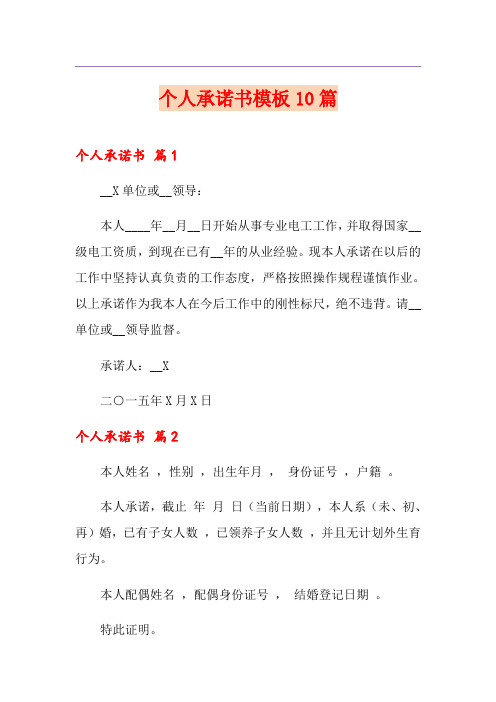 个人承诺书模板10篇

个人承诺书 篇1

__X单位或__领导：

本人____年__月__日开始从事专业电工工作，并取得国家__级电工资质，到现在已有__年的从业经验。现本人承诺在以后的工作中坚持认真负责的工作态度，严格按照操作规程谨慎作业。以上承诺作为我本人在今后工作中的刚性标尺，绝不违背。请__单位或__领导监督。

承诺人：__X

二〇一五年X月X日

个人承诺书 篇2

本人姓名 ，性别 ，出生年月 ， 身份证号 ，户籍 。

本人承诺，截止 年 月 日（当前日期），本人系（未、初、再）婚，已有子女人数 ，已领养子女人数 ，并且无计划外生育行为。

本人配偶姓名 ，配偶身份证号 ， 结婚登记日期 。

特此证明。